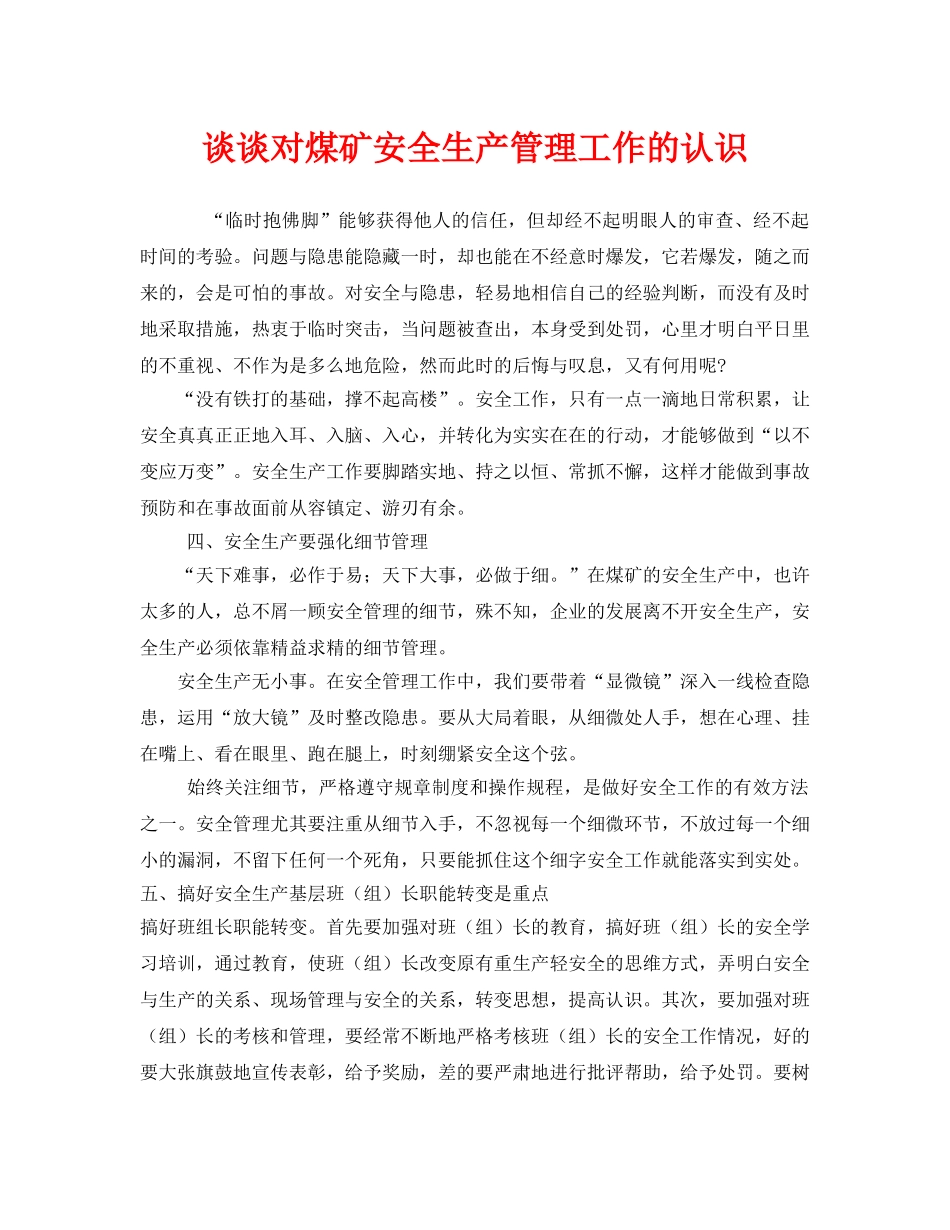 谈谈对煤矿安全生产管理工作的认识

“临时抱佛脚”能够获得他人的信任，但却经不起明眼人的审查、经不起时间的考验。问题与隐患能隐藏一时，却也能在不经意时爆发，它若爆发，随之而来的，会是可怕的事故。对安全与隐患，轻易地相信自己的经验判断，而没有及时地采取措施，热衷于临时突击，当问题被查出，本身受到处罚，心里才明白平日里的不重视、不作为是多么地危险，然而此时的后悔与叹息，又有何用呢?

“没有铁打的基础，撑不起高楼”。安全工作，只有一点一滴地日常积累，让安全真真正正地入耳、入脑、入心，并转化为实实在在的行动，才能够做到“以不变应万变”。安全生产工作要脚踏实地、持之以恒、常抓不懈，这样才能做到事故预防和在事故面前从容镇定、游刃有余。

四、安全生产要强化细节管理

“天下难事，必作于易；天下大事，必做于细。”在煤矿的安全生产中，也许太多的人，总不屑一顾安全管理的细节，殊不知，企业的发展离不开安全生产，安全生产必须依靠精益求精的细节管理。

安全生产无小事。在安全管理工作中，我们要带着“显微镜”深入一线检查隐患，运用“放大镜”及时整改隐患。要从大局着眼，从细微处人手，想在心理、挂在嘴上、看在眼里、跑在腿上，时刻绷紧安全这个弦。

始终关注细节，严格遵守规章制度和操作规程，是做好安全工作的有效方法之一。安全管理尤其要注重从细节入手，不忽视每一个细微环节，不放过每一个细小的漏洞，不留下任何一个死角，只要能抓住这个细字安全工作就能落实到实处。

五、搞好安全生产基层班（组）长职能转变是重点

搞好班组长职能转变。首先要加强对班（组）长的教育，搞好班（组）长的安全学习培训，通过教育，使班（组）长改变原有重生产轻安全的思维方式，弄明白安全与生产的关系、现场管理与安全的关系，转变思想，提高认识。其次，要加强对班（组）长的考核和管理，要经常不断地严格考核班（组）长的安全工作情况，好的要大张旗鼓地宣传表彰，给予奖励，差的要严肃地进行批评帮助，给予处罚。要树